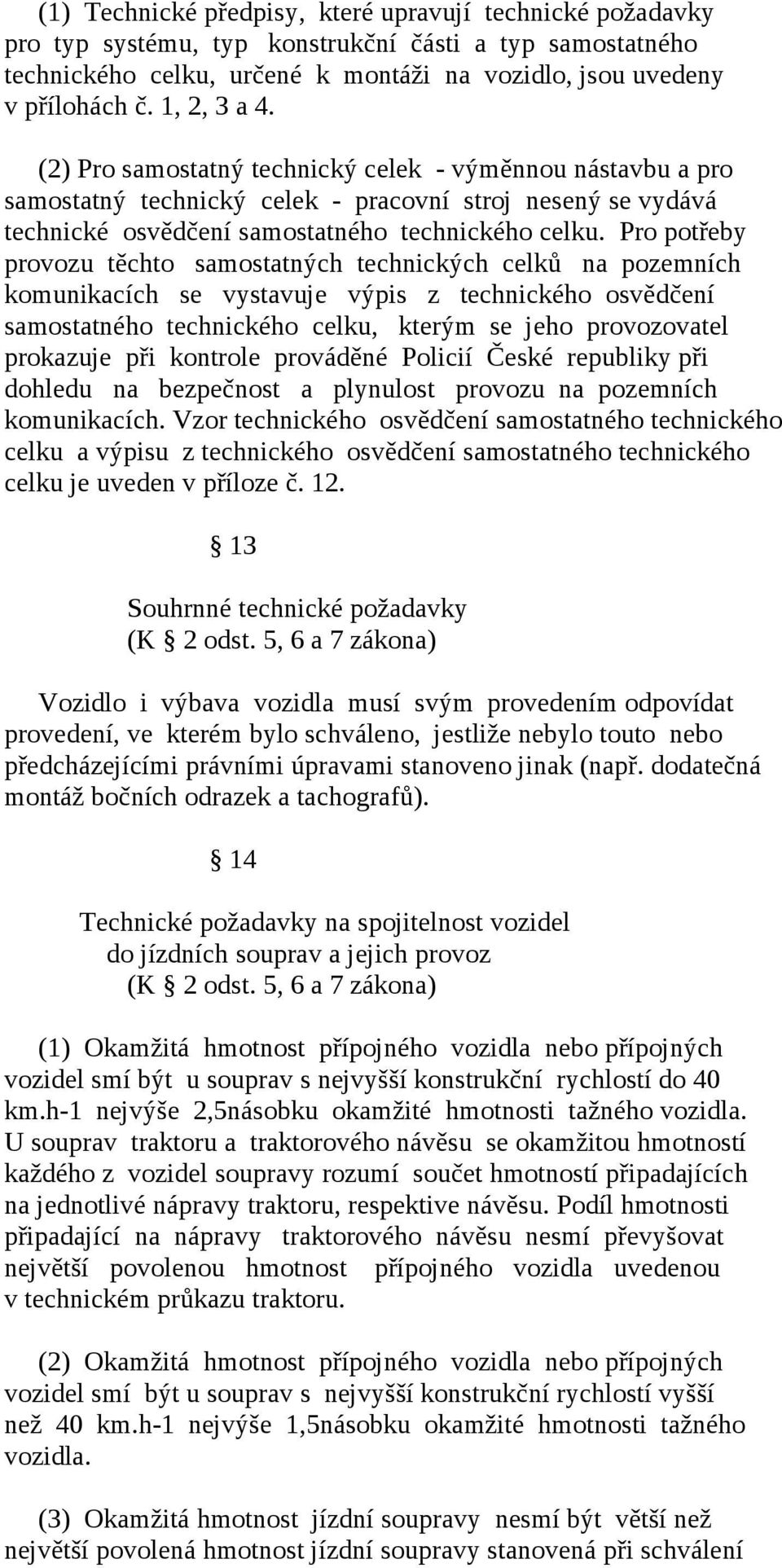 (1) Technické předpisy, které upravují technické požadavky pro typ systému, typ konstrukční části a typ samostatného technického celku, určené k montáži na vozidlo, jsou uvedeny v přílohách č. 1, 2, 3 a 4.

(2) Pro samostatný technický celek - výměnnou nástavbu a pro samostatný technický celek - pracovní stroj nesený se vydává technické osvědčení samostatného technického celku. Pro potřeby provozu těchto samostatných technických celků na pozemních komunikacích se vystavuje výpis z technického osvědčení samostatného technického celku, kterým se jeho provozovatel prokazuje při kontrole prováděné Policií České republiky při dohledu na bezpečnost a plynulost provozu na pozemních komunikacích. Vzor technického osvědčení samostatného technického celku a výpisu z technického osvědčení samostatného technického celku je uveden v příloze č. 12.

§ 13

Souhrnné technické požadavky
(K § 2 odst. 5, 6 a 7 zákona)

Vozidlo i výbava vozidla musí svým provedením odpovídat provedení, ve kterém bylo schváleno, jestliže nebylo touto nebo předcházejícími právními úpravami stanoveno jinak (např. dodatečná montáž bočních odrazek a tachografů).

§ 14

Technické požadavky na spojitelnost vozidel do jízdních souprav a jejich provoz
(K § 2 odst. 5, 6 a 7 zákona)

(1) Okamžitá hmotnost přípojného vozidla nebo přípojných vozidel smí být u souprav s nejvyšší konstrukční rychlostí do 40 km.h-1 nejvýše 2,5násobku okamžité hmotnosti tažného vozidla. U souprav traktoru a traktorového návěsu se okamžitou hmotností každého z vozidel soupravy rozumí součet hmotností připadajících na jednotlivé nápravy traktoru, respektive návěsu. Podíl hmotnosti připadající na nápravy traktorového návěsu nesmí převyšovat největší povolenou hmotnost přípojného vozidla uvedenou v technickém průkazu traktoru.

(2) Okamžitá hmotnost přípojného vozidla nebo přípojných vozidel smí být u souprav s nejvyšší konstrukční rychlostí vyšší než 40 km.h-1 nejvýše 1,5násobku okamžité hmotnosti tažného vozidla.

(3) Okamžitá hmotnost jízdní soupravy nesmí být větší než největší povolená hmotnost jízdní soupravy stanovená při schválení